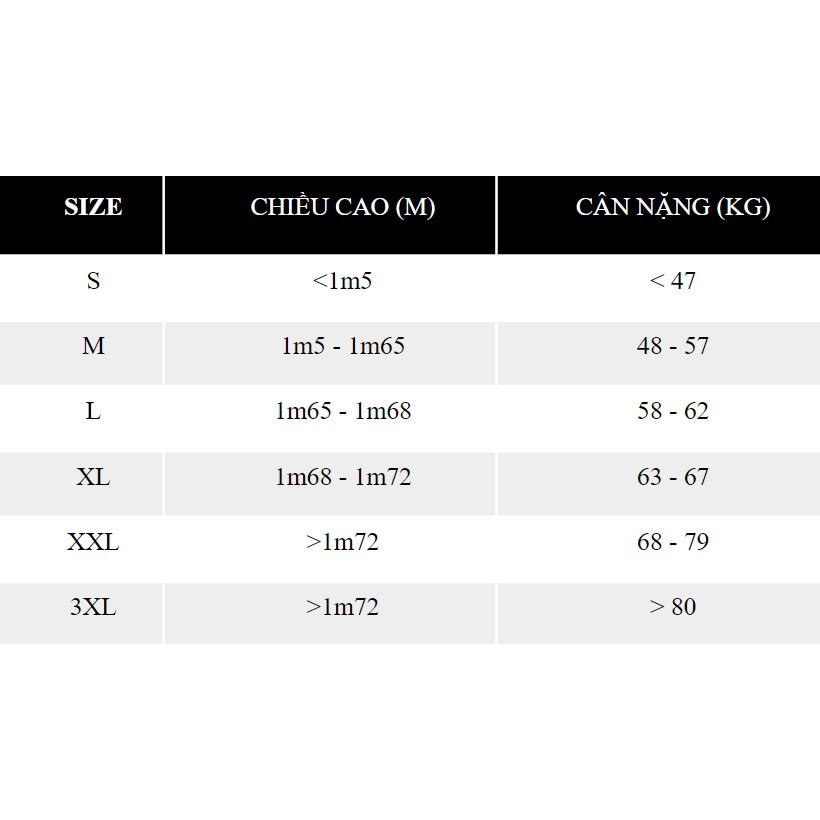 | SIZE | CHIỀU CAO (M) | CÂN NẶNG (KG) |
|---|---|---|
| S | <1m5 | < 47 |
| M | 1m5 - 1m65 | 48 - 57 |
| L | 1m65 - 1m68 | 58 - 62 |
| XL | 1m68 - 1m72 | 63 - 67 |
| XXL | >1m72 | 68 - 79 |
| 3XL | >1m72 | > 80 |